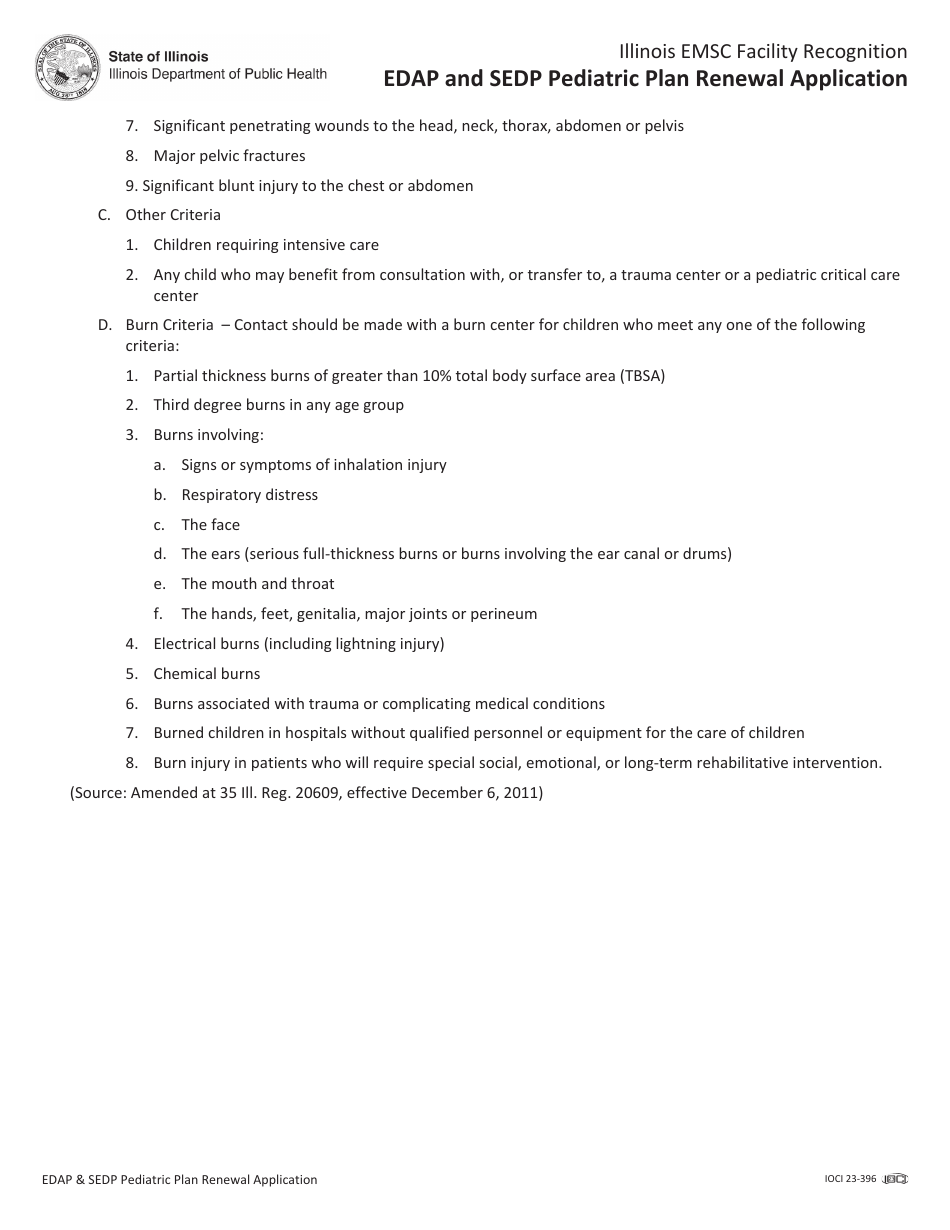 State of Illinois
Illinois Department of Public Health

Illinois EMSC Facility Recognition
EDAP and SEDP Pediatric Plan Renewal Application

7. Significant penetrating wounds to the head, neck, thorax, abdomen or pelvis
8. Major pelvic fractures
9. Significant blunt injury to the chest or abdomen

C. Other Criteria
1. Children requiring intensive care
2. Any child who may benefit from consultation with, or transfer to, a trauma center or a pediatric critical care center

D. Burn Criteria – Contact should be made with a burn center for children who meet any one of the following criteria:
1. Partial thickness burns of greater than 10% total body surface area (TBSA)
2. Third degree burns in any age group
3. Burns involving:
a. Signs or symptoms of inhalation injury
b. Respiratory distress
c. The face
d. The ears (serious full-thickness burns or burns involving the ear canal or drums)
e. The mouth and throat
f. The hands, feet, genitalia, major joints or perineum
4. Electrical burns (including lightning injury)
5. Chemical burns
6. Burns associated with trauma or complicating medical conditions
7. Burned children in hospitals without qualified personnel or equipment for the care of children
8. Burn injury in patients who will require special social, emotional, or long-term rehabilitative intervention.

(Source: Amended at 35 Ill. Reg. 20609, effective December 6, 2011)

EDAP & SEDP Pediatric Plan Renewal Application

IOCI 23-396